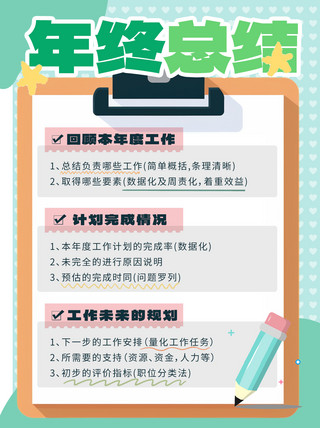 年终总结

回顾本年度工作

1、总结负责哪些工作(简单概括,条理清晰)
2、取得哪些要素(数据化及周责化,着重效益)

计划完成情况

1、本年度工作计划的完成率(数据化)
2、未完全的进行原因说明
3、预估的完成时间(问题罗列)

工作未来的规划

1、下一步的工作安排(量化工作任务)
2、所需要的支持(资源、资金,人力等)
3、初步的评价指标(职位分类法)